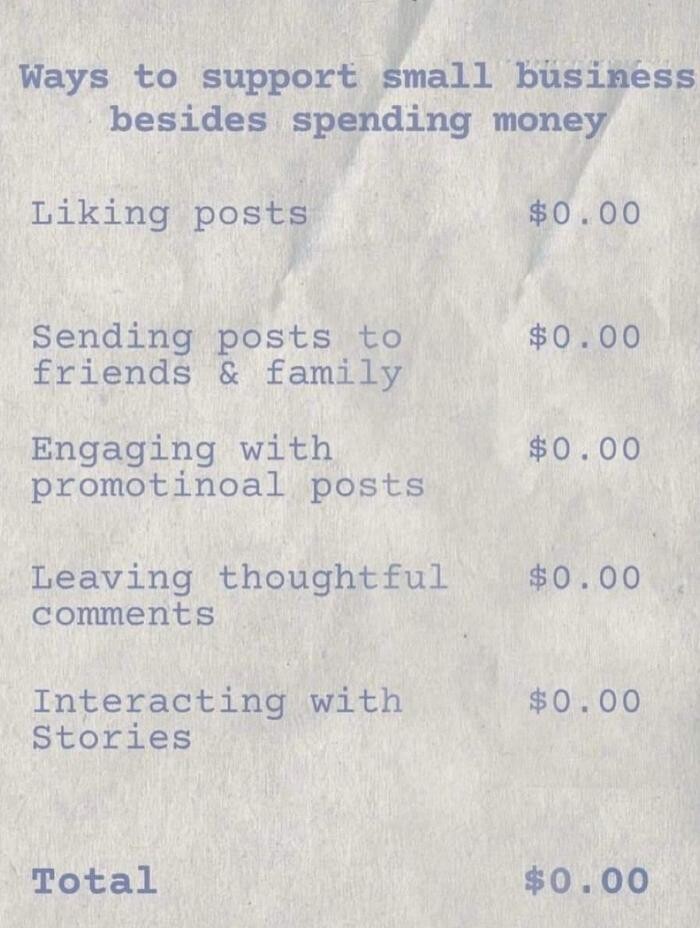 Ways to support small business
besides spending money

Liking posts $0.00

Sending posts to friends & family $0.00

Engaging with promotinoal posts $0.00

Leaving thoughtful comments $0.00

Interacting with Stories $0.00

Total $0.00